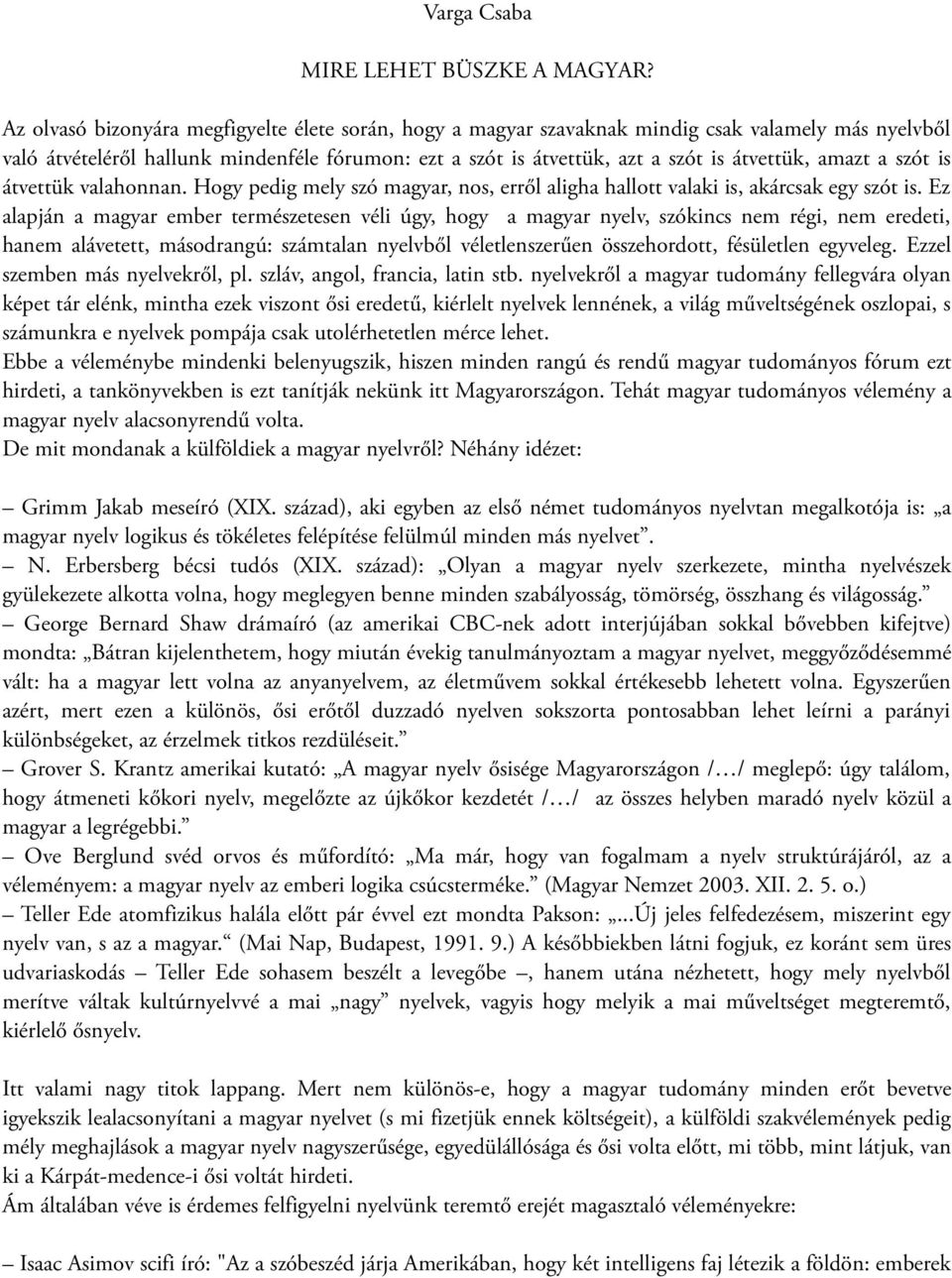 Varga Csaba

MIRE LEHET BÜSZKE A MAGYAR?

Az olvasó bizonyára megfigyelte élete során, hogy a magyar szavaknak mindig csak valamely más nyelvből való átvételéről hallunk mindenféle fórumon: ezt a szót is átvettük, azt a szót is átvettük, amazt a szót is átvettük valahonnan. Hogy pedig mely szó magyar, nos, erről aligha hallott valaki is, akárcsak egy szót is. Ez alapján a magyar ember természetesen véli úgy, hogy a magyar nyelv, szókincs nem régi, nem eredeti, hanem alávetett, másodrangú: számtalan nyelvből véletlenszerűen összehordott, fésületlen egyveleg. Ezzel szemben más nyelvekről, pl. szláv, angol, francia, latin stb. nyelvekről a magyar tudomány fellegvára olyan képet tár elénk, mintha ezek viszont ősi eredetű, kiérlelt nyelvek lennének, a világ műveltségének oszlopai, s számunkra e nyelvek pompája csak utolérhetetlen mérce lehet.
Ebbe a véleménybe mindenki belenyugszik, hiszen minden rangú és rendű magyar tudományos fórum ezt hirdeti, a tankönyvekben is ezt tanítják nekünk itt Magyarországon. Tehát magyar tudományos vélemény a magyar nyelv alacsonyrendű volta.
De mit mondanak a külföldiek a magyar nyelvről? Néhány idézet:

– Grimm Jakab meseíró (XIX. század), aki egyben az első német tudományos nyelvtan megalkotója is: „a magyar nyelv logikus és tökéletes felépítése felülmúl minden más nyelvet”.
– N. Erbersberg bécsi tudós (XIX. század): „Olyan a magyar nyelv szerkezete, mintha nyelvészek gyülekezete alkotta volna, hogy meglegyen benne minden szabályosság, tömörség, összhang és világosság.”
– George Bernard Shaw drámaíró (az amerikai CBC-nek adott interjújában sokkal bővebben kifejtve) mondta: „Bátran kijelenthetem, hogy miután évekig tanulmányoztam a magyar nyelvet, meggyőződésemmé vált: ha a magyar lett volna az anyanyelvem, az életművem sokkal értékesebb lehetett volna. Egyszerűen azért, mert ezen a különös, ősi erőtől duzzadó nyelven sokszorta pontosabban lehet leírni a parányi különbségeket, az érzelmek titkos rezdüléseit.”
– Grover S. Krantz amerikai kutató: „A magyar nyelv ősisége Magyarországon /…/ meglepő: úgy találom, hogy átmeneti kőkori nyelv, megelőzte az újkőkor kezdetét /…/ az összes helyben maradó nyelv közül a magyar a legrégebbi.”
– Ove Berglund svéd orvos és műfordító: „Ma már, hogy van fogalmam a nyelv struktúrájáról, az a véleményem: a magyar nyelv az emberi logika csúcsterméke.” (Magyar Nemzet 2003. XII. 2. 5. o.)
– Teller Ede atomfizikus halála előtt pár évvel ezt mondta Pakson: „...Új jeles felfedezésem, miszerint egy nyelv van, s az a magyar.“ (Mai Nap, Budapest, 1991. 9.) A későbbiekben látni fogjuk, ez koránt sem üres udvariaskodás – Teller Ede sohasem beszélt a levegőbe –, hanem utána nézhetett, hogy mely nyelvből merítve váltak kultúrnyelvvé a mai „nagy” nyelvek, vagyis hogy melyik a mai műveltséget megteremtő, kiérlelő ősnyelv.

Itt valami nagy titok lappang. Mert nem különös-e, hogy a magyar tudomány minden erőt bevetve igyekszik lealacsonyítani a magyar nyelvet (s mi fizetjük ennek költségeit), a külföldi szakvélemények pedig mély meghajlások a magyar nyelv nagyszerűsége, egyedülállósága és ősi volta előtt, mi több, mint látjuk, van ki a Kárpát-medence-i ősi voltát hirdeti.
Ám általában véve is érdemes felfigyelni nyelvünk teremtő erejét magasztaló véleményekre:

– Isaac Asimov scifi író: "Az a szóbeszéd járja Amerikában, hogy két intelligens faj létezik a földön: emberek